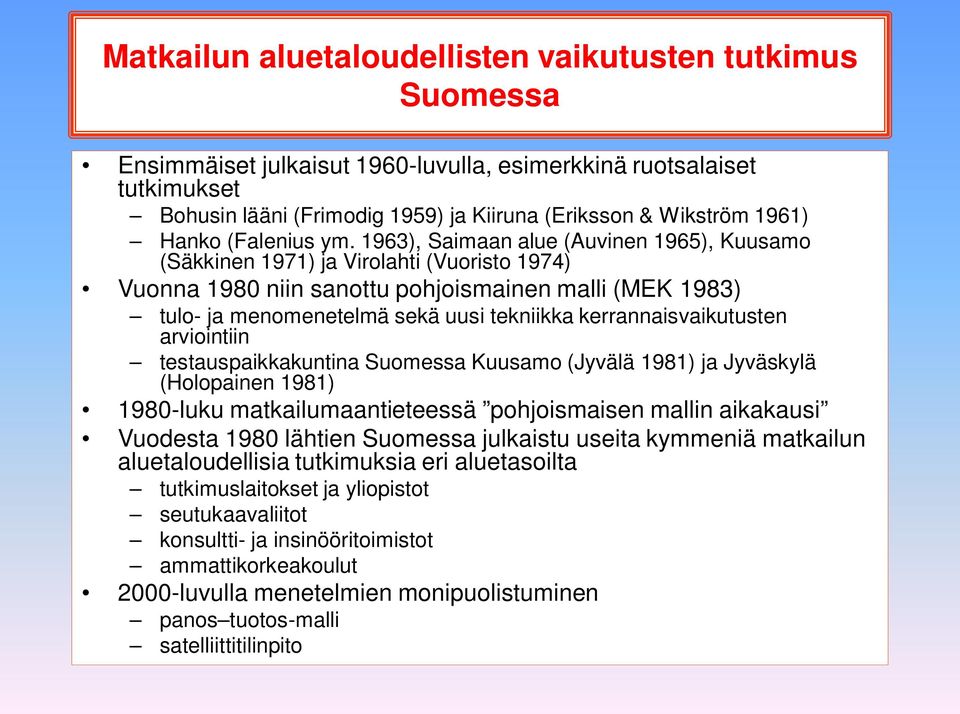 Matkailun aluetaloudellisten vaikutusten tutkimus Suomessa

• Ensimmäiset julkaisut 1960-luvulla, esimerkkinä ruotsalaiset tutkimukset
– Bohusin lääni (Frimodig 1959) ja Kiiruna (Eriksson & Wikström 1961)
– Hanko (Falenius ym. 1963), Saimaan alue (Auvinen 1965), Kuusamo (Säkkinen 1971) ja Virolahti (Vuoristo 1974)
• Vuonna 1980 niin sanottu pohjoismainen malli (MEK 1983)
– tulo- ja menomenetelmä sekä uusi tekniikka kerrannaisvaikutusten arviointiin
– testauspaikkakuntina Suomessa Kuusamo (Jyvälä 1981) ja Jyväskylä (Holopainen 1981)
• 1980-luku matkailumaantieteessä ”pohjoismaisen mallin aikakausi”
• Vuodesta 1980 lähtien Suomessa julkaistu useita kymmeniä matkailun aluetaloudellisia tutkimuksia eri aluetasoilta
– tutkimuslaitokset ja yliopistot
– seutukaavaliitot
– konsultti- ja insinööritoimistot
– ammattikorkeakoulut
• 2000-luvulla menetelmien monipuolistuminen
– panos–tuotos-malli
– satelliittitilinpito